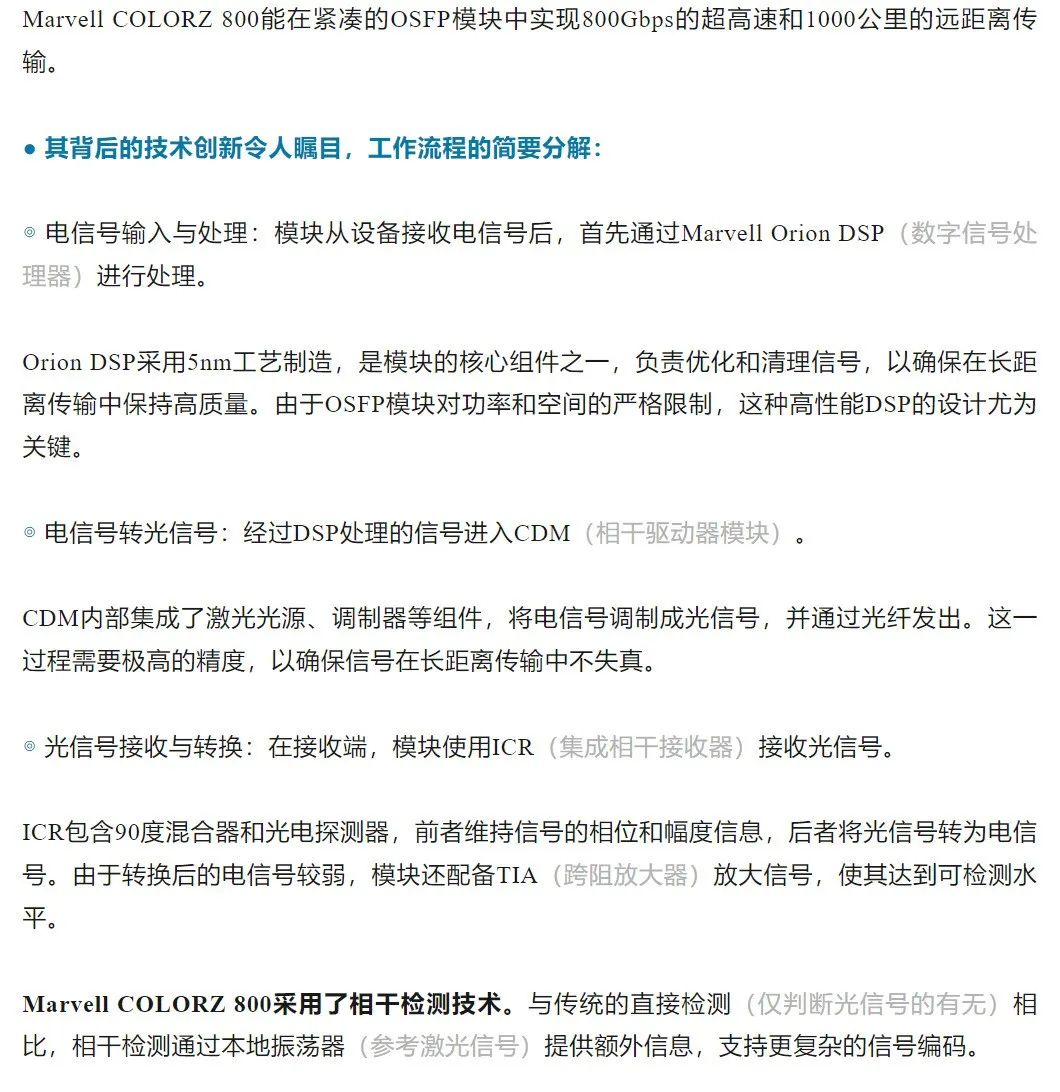 Marvell COLORZ 800能在紧凑的OSFP模块中实现800Gbps的超高速和1000公里的远距离传输。

● 其背后的技术创新令人瞩目，工作流程的简要分解：

◎ 电信号输入与处理：模块从设备接收电信号后，首先通过Marvell Orion DSP（数字信号处理器）进行处理。

Orion DSP采用5nm工艺制造，是模块的核心组件之一，负责优化和清理信号，以确保在长距离传输中保持高质量。由于OSFP模块对功率和空间的严格限制，这种高性能DSP的设计尤为关键。

◎ 电信号转光信号：经过DSP处理的信号进入CDM（相干驱动器模块）。

CDM内部集成了激光光源、调制器等组件，将电信号调制成光信号，并通过光纤发出。这一过程需要极高的精度，以确保信号在长距离传输中不失真。

◎ 光信号接收与转换：在接收端，模块使用ICR（集成相干接收器）接收光信号。

ICR包含90度混合器和光电探测器，前者维持信号的相位和幅度信息，后者将光信号转为电信号。由于转换后的电信号较弱，模块还配备TIA（跨阻放大器）放大信号，使其达到可检测水平。

Marvell COLORZ 800采用了相干检测技术。与传统的直接检测（仅判断光信号的有无）相比，相干检测通过本地振荡器（参考激光信号）提供额外信息，支持更复杂的信号编码。